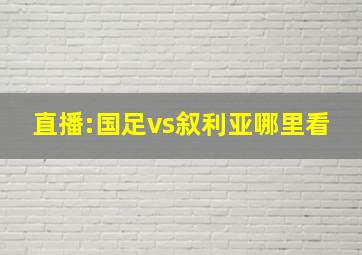 直播:国足vs叙利亚哪里看